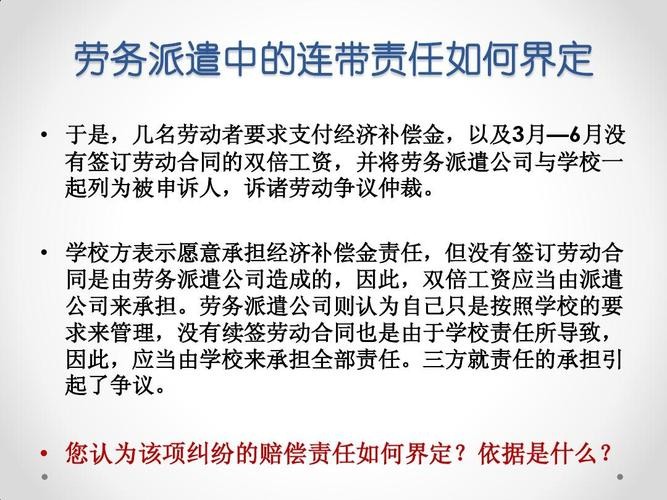 劳务派遣中的连带责任如何界定

• 于是，几名劳动者要求支付经济补偿金，以及3月—6月没有签订劳动合同的双倍工资，并将劳务派遣公司与学校一起列为被申诉人，诉诸劳动争议仲裁。

• 学校方表示愿意承担经济补偿金责任，但没有签订劳动合同是由劳务派遣公司造成的，因此，双倍工资应当由派遣公司来承担。劳务派遣公司则认为自己只是按照学校的要求来管理，没有续签劳动合同也是由于学校责任所导致，因此，应当由学校来承担全部责任。三方就责任的承担引起了争议。

• 您认为该项纠纷的赔偿责任如何界定？依据是什么？